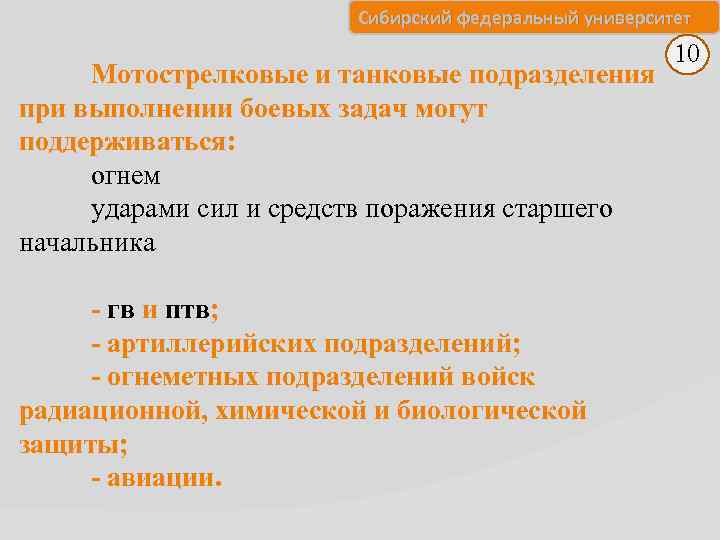 Сибирский федеральный университет

10

Мотострелковые и танковые подразделения при выполнении боевых задач могут поддерживаться:

огнем

ударами сил и средств поражения старшего начальника

- гв и птв;
- артиллерийских подразделений;
- огнеметных подразделений войск радиационной, химической и биологической защиты;
- авиации.